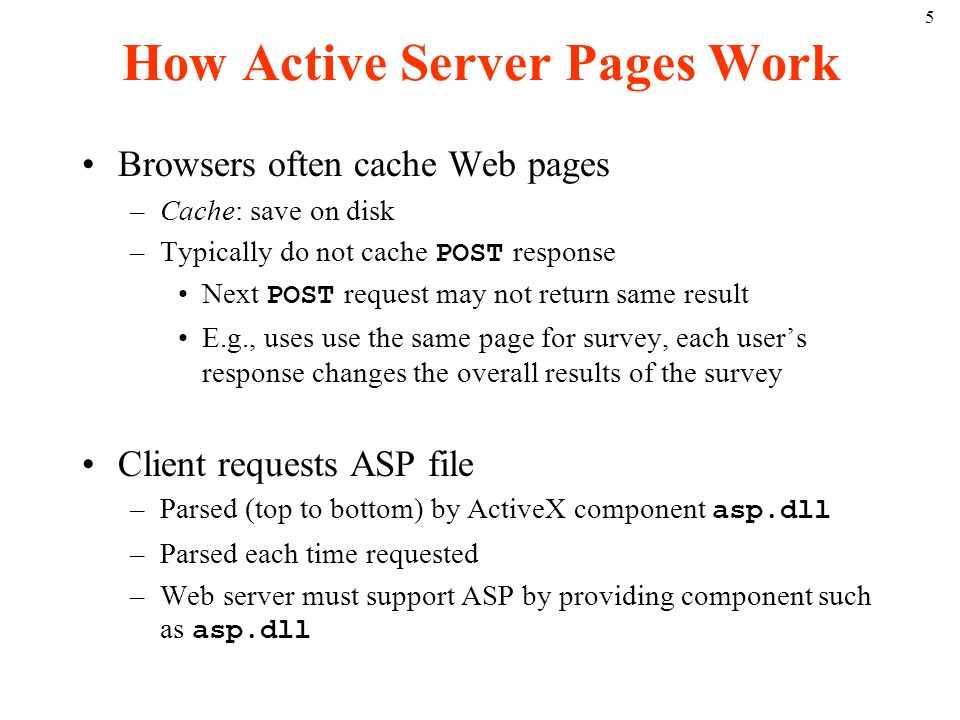 5

How Active Server Pages Work

• Browsers often cache Web pages
– Cache: save on disk
– Typically do not cache POST response
• Next POST request may not return same result
• E.g., uses use the same page for survey, each user's response changes the overall results of the survey

• Client requests ASP file
– Parsed (top to bottom) by ActiveX component asp.dll
– Parsed each time requested
– Web server must support ASP by providing component such as asp.dll